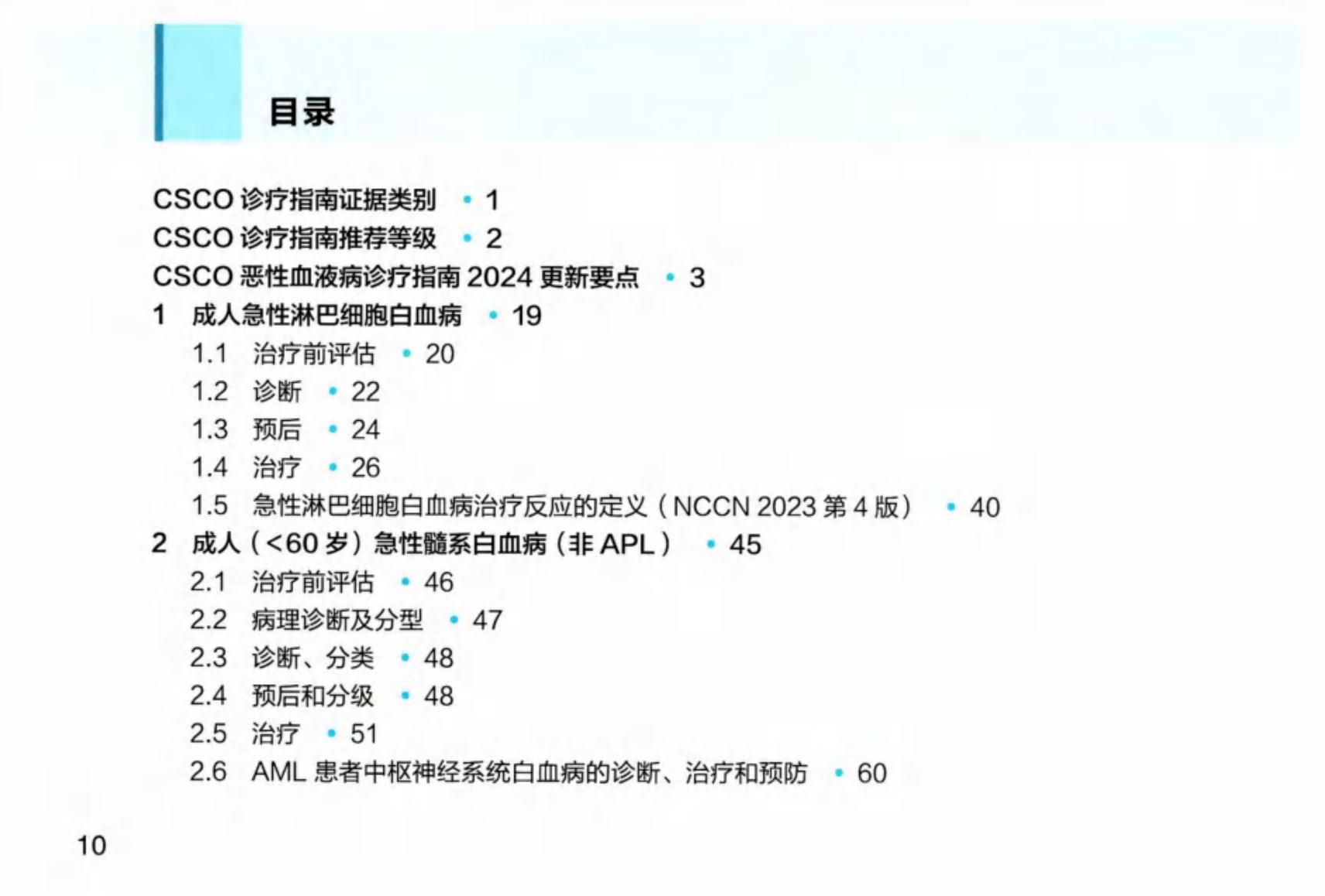 目录

CSCO 诊疗指南证据类别 • 1
CSCO 诊疗指南推荐等级 • 2
CSCO 恶性血液病诊疗指南 2024 更新要点 • 3
1 成人急性淋巴细胞白血病 • 19
1.1 治疗前评估 • 20
1.2 诊断 • 22
1.3 预后 • 24
1.4 治疗 • 26
1.5 急性淋巴细胞白血病治疗反应的定义（NCCN 2023 第 4 版） • 40
2 成人（<60 岁）急性髓系白血病（非 APL） • 45
2.1 治疗前评估 • 46
2.2 病理诊断及分型 • 47
2.3 诊断、分类 • 48
2.4 预后和分级 • 48
2.5 治疗 • 51
2.6 AML 患者中枢神经系统白血病的诊断、治疗和预防 • 60

10